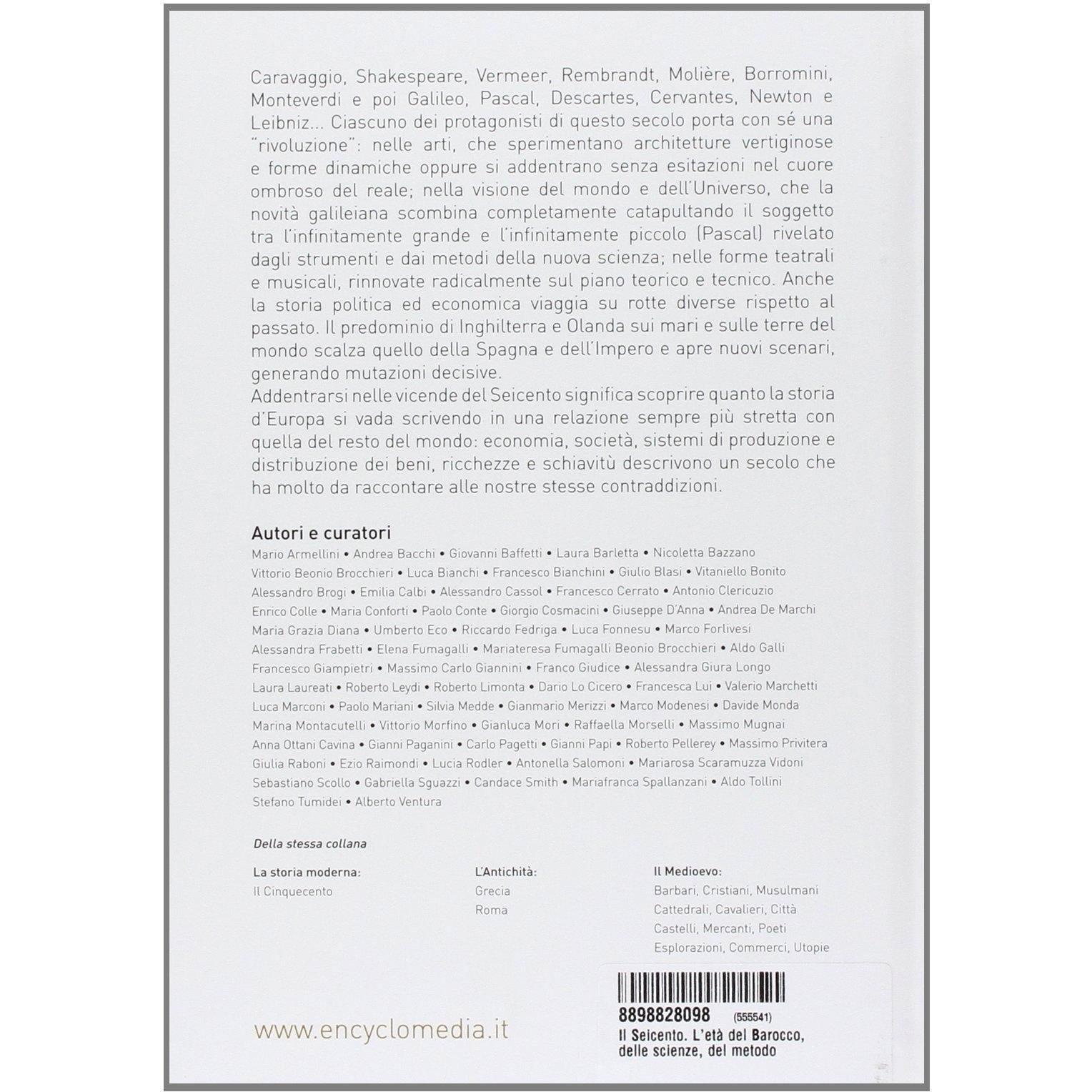 Caravaggio, Shakespeare, Vermeer, Rembrandt, Molière, Borromini, Monteverdi e poi Galileo, Pascal, Descartes, Cervantes, Newton e Leibniz... Ciascuno dei protagonisti di questo secolo porta con sé una "rivoluzione": nelle arti, che sperimentano architetture vertiginose e forme dinamiche oppure si addentrano senza esitazioni nel cuore ombroso del reale; nella visione del mondo e dell'Universo, che la novità galileiana scombina completamente catapultando il soggetto tra l'infinitamente grande e l'infinitamente piccolo (Pascal) rivelato dagli strumenti e dai metodi della nuova scienza; nelle forme teatrali e musicali, rinnovate radicalmente sul piano teorico e tecnico. Anche la storia politica ed economica viaggia su rotte diverse rispetto al passato. Il predominio di Inghilterra e Olanda sui mari e sulle terre del mondo scalza quello della Spagna e dell'Impero e apre nuovi scenari, generando mutazioni decisive.
Addentrarsi nelle vicende del Seicento significa scoprire quanto la storia d'Europa si vada scrivendo in una relazione sempre più stretta con quella del resto del mondo: economia, società, sistemi di produzione e distribuzione dei beni, ricchezze e schiavitù descrivono un secolo che ha molto da raccontare alle nostre stesse contraddizioni.

Autori e curatori
Mario Armellini • Andrea Bacchi • Giovanni Baffetti • Laura Barletta • Nicoletta Bazzano Vittorio Beonio Brocchieri • Luca Bianchi • Francesco Bianchini • Giulio Blasi • Vitaniello Bonito Alessandro Brogi • Emilia Calbi • Alessandro Cassol • Francesco Cerrato • Antonio Clericuzio Enrico Colle • Maria Conforti • Paolo Conte • Giorgio Cosmacini • Giuseppe D'Anna • Andrea De Marchi Maria Grazia Diana • Umberto Eco • Riccardo Fedriga • Luca Fonnesu • Marco Forlivesi Alessandra Frabetti • Elena Fumagalli • Mariateresa Fumagalli Beonio Brocchieri • Aldo Galli Francesco Giampietri • Massimo Carlo Giannini • Franco Giudice • Alessandra Giura Longo Laura Laureati • Roberto Leydi • Roberto Limonta • Dario Lo Cicero • Francesca Lui • Valerio Marchetti Luca Marconi • Paolo Mariani • Silvia Medde • Gianmario Merizzi • Marco Modenesi • Davide Monda Marina Montacutelli • Vittorio Morfino • Gianluca Mori • Raffaella Morselli • Massimo Mugnai Anna Ottani Cavina • Gianni Paganini • Carlo Pagetti • Gianni Papi • Roberto Pellerey • Massimo Privitera Giulia Raboni • Ezio Raimondi • Lucia Rodler • Antonella Salomoni • Mariarosa Scaramuzza Vidoni Sebastiano Scollo • Gabriella Sguazzi • Candace Smith • Mariafranca Spallanzani • Aldo Tollini Stefano Tumidei • Alberto Ventura

Della stessa collana

La storia moderna:
Il Cinquecento

L'Antichità:
Grecia
Roma

Il Medioevo:
Barbari, Cristiani, Musulmani
Cattedrali, Cavalieri, Città
Castelli, Mercanti, Poeti
Esplorazioni, Commerci, Utopie

www.encyclomedia.it

8898828098 (555541)
Il Seicento. L'età del Barocco, delle scienze, del metodo